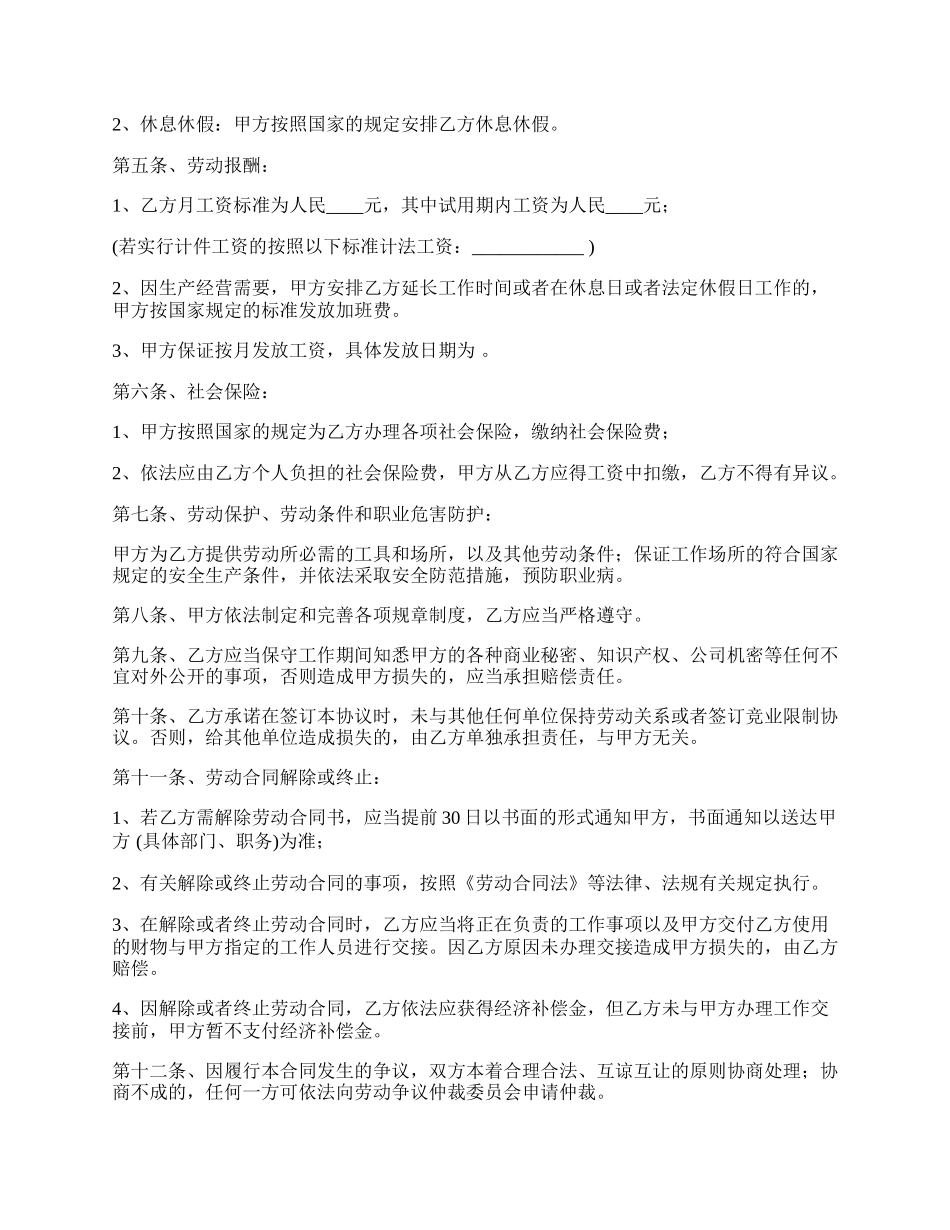 2、休息休假：甲方按照国家的规定安排乙方休息休假。

第五条、劳动报酬：

1、乙方月工资标准为人民____元，其中试用期内工资为人民____元；

(若实行计件工资的按照以下标准计法工资：____________ )

2、因生产经营需要，甲方安排乙方延长工作时间或者在休息日或者法定休假日工作的，甲方按国家规定的标准发放加班费。

3、甲方保证按月发放工资，具体发放日期为 。

第六条、社会保险：

1、甲方按照国家的规定为乙方办理各项社会保险，缴纳社会保险费；

2、依法应由乙方个人负担的社会保险费，甲方从乙方应得工资中扣缴，乙方不得有异议。

第七条、劳动保护、劳动条件和职业危害防护：

甲方为乙方提供劳动所必需的工具和场所，以及其他劳动条件；保证工作场所的符合国家规定的安全生产条件，并依法采取安全防范措施，预防职业病。

第八条、甲方依法制定和完善各项规章制度，乙方应当严格遵守。

第九条、乙方应当保守工作期间知悉甲方的各种商业秘密、知识产权、公司机密等任何不宜对外公开的事项，否则造成甲方损失的，应当承担赔偿责任。

第十条、乙方承诺在签订本协议时，未与其他任何单位保持劳动关系或者签订竞业限制协议。否则，给其他单位造成损失的，由乙方单独承担责任，与甲方无关。

第十一条、劳动合同解除或终止：

1、若乙方需解除劳动合同书，应当提前30日以书面的形式通知甲方，书面通知以送达甲方 (具体部门、职务)为准；

2、有关解除或终止劳动合同的事项，按照《劳动合同法》等法律、法规有关规定执行。

3、在解除或者终止劳动合同时，乙方应当将正在负责的工作事项以及甲方交付乙方使用的财物与甲方指定的工作人员进行交接。因乙方原因未办理交接造成甲方损失的，由乙方赔偿。

4、因解除或者终止劳动合同，乙方依法应获得经济补偿金，但乙方未与甲方办理工作交接前，甲方暂不支付经济补偿金。

第十二条、因履行本合同发生的争议，双方本着合理合法、互谅互让的原则协商处理；协商不成的，任何一方可依法向劳动争议仲裁委员会申请仲裁。